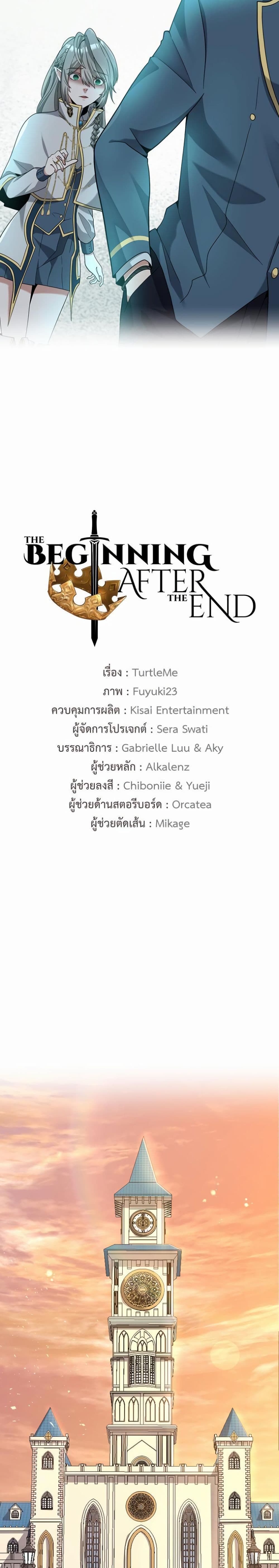 THE BEGINNING AFTER THE END

เรื่อง : TurtleMe
ภาพ : Fuyuki23
ควบคุมการผลิต : Kisai Entertainment
ผู้จัดการโปรเจกต์ : Sera Swati
บรรณาธิการ : Gabrielle Luu & Aky
ผู้ช่วยหลัก : Alkalenz
ผู้ช่วยลงสี : Chiboniie & Yueji
ผู้ช่วยด้านสตอรีบอร์ด : Orcatea
ผู้ช่วยตัดเส้น : Mikage